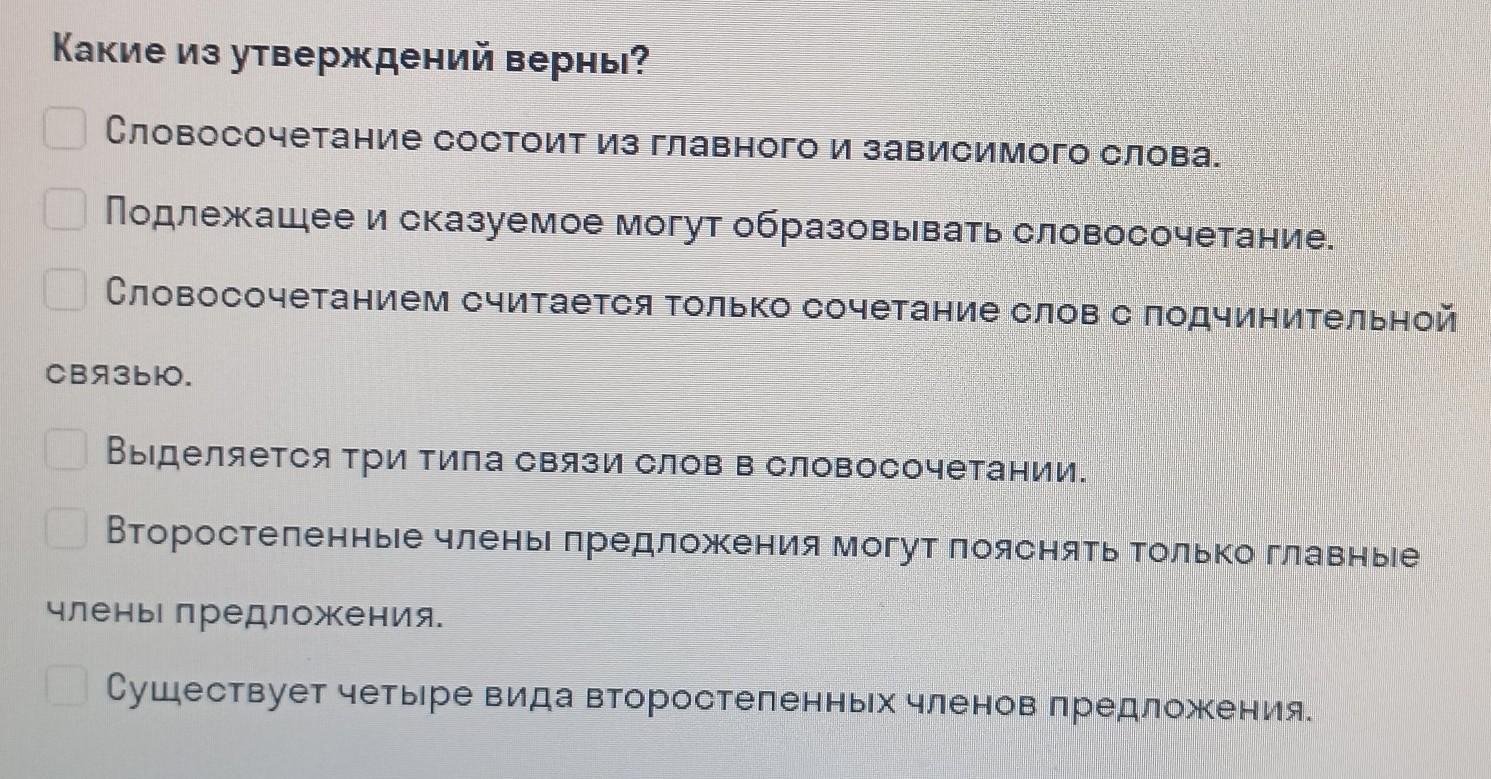 Какие из утверждений верны?

☐ Словосочетание состоит из главного и зависимого слова.

☐ Подлежащее и сказуемое могут образовывать словосочетание.

☐ Словосочетанием считается только сочетание слов с подчинительной связью.

☐ Выделяется три типа связи слов в словосочетании.

☐ Второстепенные члены предложения могут пояснять только главные члены предложения.

☐ Существует четыре вида второстепенных членов предложения.